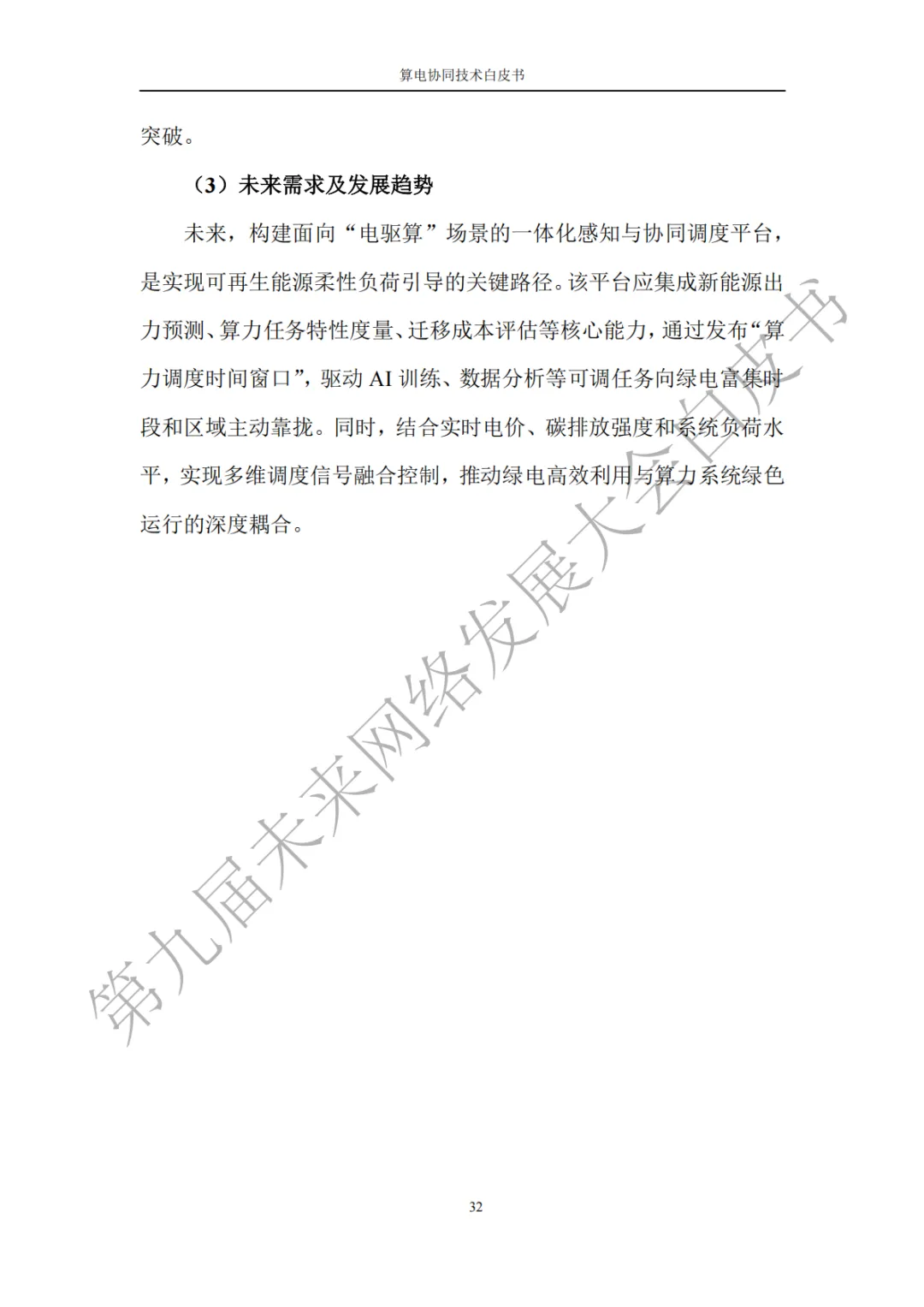 算电协同技术白皮书

突破。

（3）未来需求及发展趋势

未来，构建面向“电驱算”场景的一体化感知与协同调度平台，是实现可再生能源柔性负荷引导的关键路径。该平台应集成新能源出力预测、算力任务特性度量、迁移成本评估等核心能力，通过发布“算力调度时间窗口”，驱动 AI 训练、数据分析等可调任务向绿电富集时段和区域主动靠拢。同时，结合实时电价、碳排放强度和系统负荷水平，实现多维调度信号融合控制，推动绿电高效利用与算力系统绿色运行的深度耦合。

第九届未来网络发展大会白皮书

32